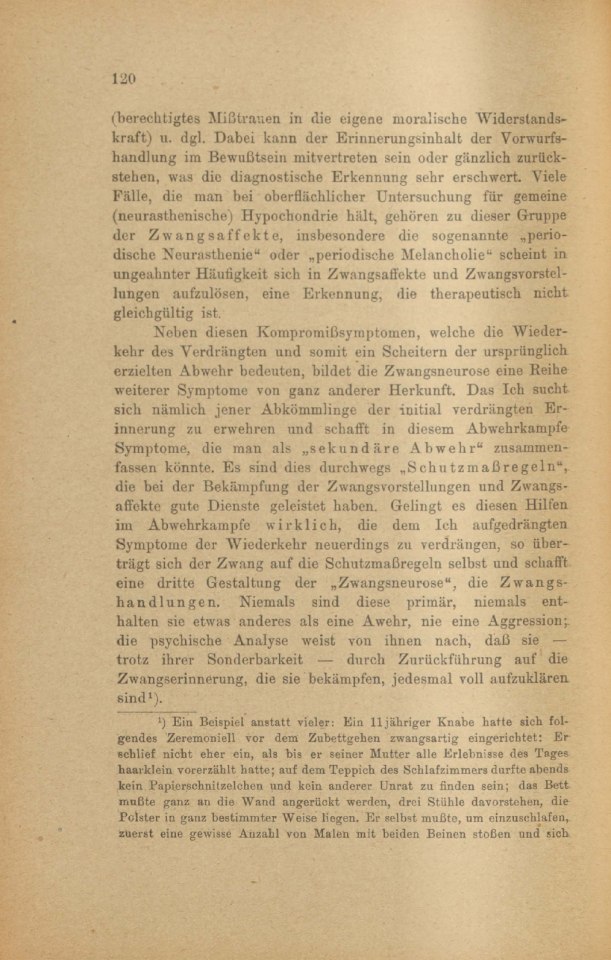 120

(berechtigtes Mißtrauen in die eigene moralische Widerstandskraft) u. dgl. Dabei kann der Erinnerungsinhalt der Vorwurfshandlung im Bewußtsein mitvertreten sein oder gänzlich zurückstehen, was die diagnostische Erkennung sehr erschwert. Viele Fälle, die man bei oberflächlicher Untersuchung für gemeine (neurasthenische) Hypochondrie hält, gehören zu dieser Gruppe der Zwangsaffekte, insbesondere die sogenannte „periodische Neurasthenie“ oder „periodische Melancholie“ scheint in ungeahnter Häufigkeit sich in Zwangsaffekte und Zwangsvorstellungen aufzulösen, eine Erkennung, die therapeutisch nicht gleichgültig ist.

Neben diesen Kompromißsymptomen, welche die Wiederkehr des Verdrängten und somit ein Scheitern der ursprünglich erzielten Abwehr bedeuten, bildet die Zwangsneurose eine Reihe weiterer Symptome von ganz anderer Herkunft. Das Ich sucht sich nämlich jener Abkömmlinge der initial verdrängten Erinnerung zu erwehren und schafft in diesem Abwehrkampfe Symptome, die man als „sekundäre Abwehr“ zusammenfassen könnte. Es sind dies durchwegs „Schutzmaßregeln“, die bei der Bekämpfung der Zwangsvorstellungen und Zwangsaffekte gute Dienste geleistet haben. Gelingt es diesen Hilfen im Abwehrkampfe wirklich, die dem Ich aufgedrängten Symptome der Wiederkehr neuerdings zu verdrängen, so überträgt sich der Zwang auf die Schutzmaßregeln selbst und schafft eine dritte Gestaltung der „Zwangsneurose“, die Zwangshandlungen. Niemals sind diese primär, niemals enthalten sie etwas anderes als eine Awehr, nie eine Aggression; die psychische Analyse weist von ihnen nach, daß sie — trotz ihrer Sonderbarkeit — durch Zurückführung auf die Zwangserinnerung, die sie bekämpfen, jedesmal voll aufzuklären sind¹).

¹) Ein Beispiel anstatt vieler: Ein 11jähriger Knabe hatte sich folgendes Zeremoniell vor dem Zubettgehen zwangsartig eingerichtet: Er schlief nicht eher ein, als bis er seiner Mutter alle Erlebnisse des Tages haarklein vorerzählt hatte; auf dem Teppich des Schlafzimmers durfte abends kein Papierschnitzelchen und kein anderer Unrat zu finden sein; das Bett mußte ganz an die Wand angerückt werden, drei Stühle davorstehen, die Polster in ganz bestimmter Weise liegen. Er selbst mußte, um einzuschlafen, zuerst eine gewisse Anzahl von Malen mit beiden Beinen stoßen und sich